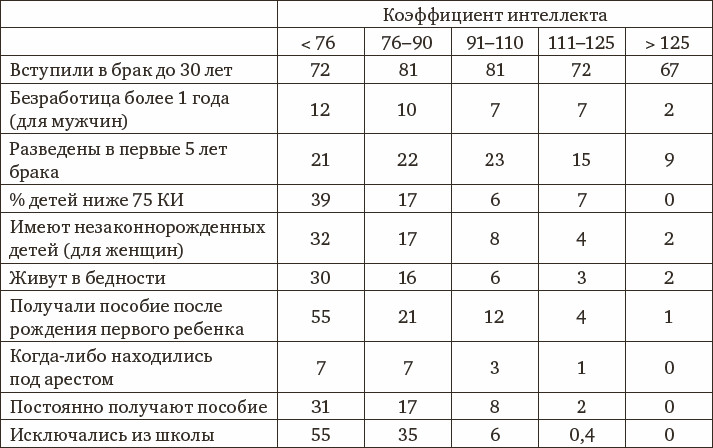 | | Коэффициент интеллекта | | | | |
|---|---|---|---|---|---|
| | < 76 | 76–90 | 91–110 | 111–125 | > 125 |
| Вступили в брак до 30 лет | 72 | 81 | 81 | 72 | 67 |
| Безработица более 1 года (для мужчин) | 12 | 10 | 7 | 7 | 2 |
| Разведены в первые 5 лет брака | 21 | 22 | 23 | 15 | 9 |
| % детей ниже 75 КИ | 39 | 17 | 6 | 7 | 0 |
| Имеют незаконнорожденных детей (для женщин) | 32 | 17 | 8 | 4 | 2 |
| Живут в бедности | 30 | 16 | 6 | 3 | 2 |
| Получали пособие после рождения первого ребенка | 55 | 21 | 12 | 4 | 1 |
| Когда-либо находились под арестом | 7 | 7 | 3 | 1 | 0 |
| Постоянно получают пособие | 31 | 17 | 8 | 2 | 0 |
| Исключались из школы | 55 | 35 | 6 | 0,4 | 0 |